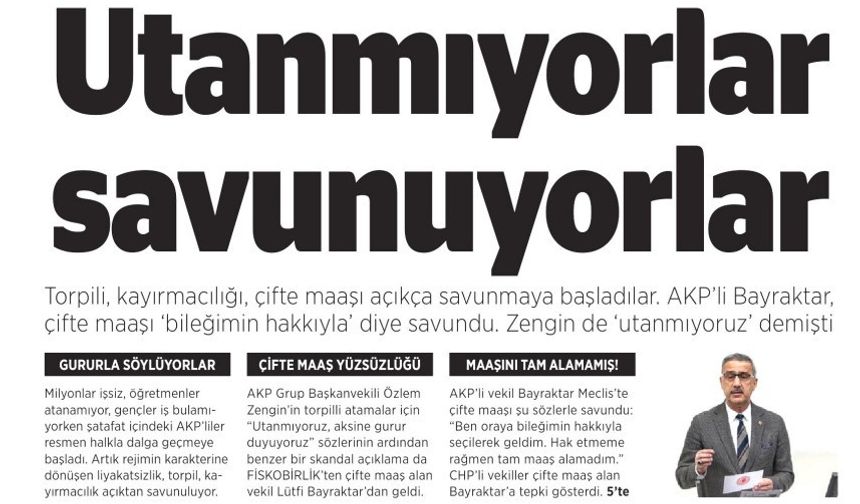 Utanmıyorlar savunuyorlar

Torpili, kayırmacılığı, çifte maaşı açıkça savunmaya başladılar. AKP'li Bayraktar, çifte maaşı 'bileğimin hakkıyla' diye savundu. Zengin de 'utanmıyoruz' demişti

GURURLA SÖYLÜYORLAR

Milyonlar işsiz, öğretmenler atanamıyor, gençler iş bulamıyorken şatafat içindeki AKP'liler resmen halkla dalga geçmeye başladı. Artık rejimin karakterine dönüşen liyakatsizlik, torpil, kayırmacılık açıktan savunuluyor.

ÇİFTE MAAŞ YÜZSÜZLÜĞÜ

AKP Grup Başkanvekili Özlem Zengin'in torpilli atamalar için "Utanmıyoruz, aksine gurur duyuyoruz" sözlerinin ardından benzer bir skandal açıklama da FİSKOBİRLİK'ten çifte maaş alan vekil Lütfi Bayraktar'dan geldi.

MAAŞINI TAM ALAMAMIŞ!

AKP'li vekil Bayraktar Meclis'te çifte maaşı şu sözlerle savundu: "Ben oraya bileğimin hakkıyla seçilerek geldim. Hak etmeme rağmen tam maaş alamadım." CHP'li vekiller çifte maaş alan Bayraktar'a tepki gösterdi. 5'te